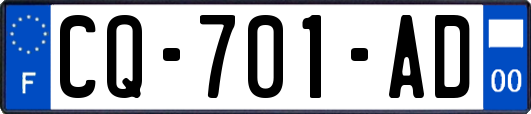 F
CQ-701-AD
00